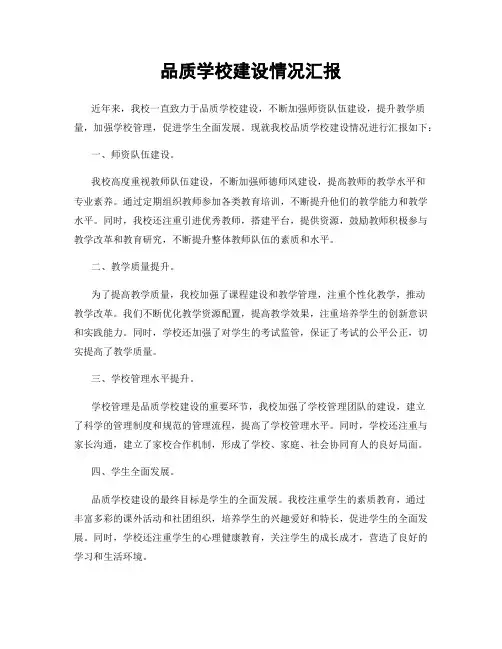 品质学校建设情况汇报

近年来，我校一直致力于品质学校建设，不断加强师资队伍建设，提升教学质量，加强学校管理，促进学生全面发展。现就我校品质学校建设情况进行汇报如下：

一、师资队伍建设。

我校高度重视教师队伍建设，不断加强师德师风建设，提高教师的教学水平和专业素养。通过定期组织教师参加各类教育培训，不断提升他们的教学能力和教学水平。同时，我校还注重引进优秀教师，搭建平台，提供资源，鼓励教师积极参与教学改革和教育研究，不断提升整体教师队伍的素质和水平。

二、教学质量提升。

为了提高教学质量，我校加强了课程建设和教学管理，注重个性化教学，推动教学改革。我们不断优化教学资源配置，提高教学效果，注重培养学生的创新意识和实践能力。同时，学校还加强了对学生的考试监管，保证了考试的公平公正，切实提高了教学质量。

三、学校管理水平提升。

学校管理是品质学校建设的重要环节，我校加强了学校管理团队的建设，建立了科学的管理制度和规范的管理流程，提高了学校管理水平。同时，学校还注重与家长沟通，建立了家校合作机制，形成了学校、家庭、社会协同育人的良好局面。

四、学生全面发展。

品质学校建设的最终目标是学生的全面发展。我校注重学生的素质教育，通过丰富多彩的课外活动和社团组织，培养学生的兴趣爱好和特长，促进学生的全面发展。同时，学校还注重学生的心理健康教育，关注学生的成长成才，营造了良好的学习和生活环境。